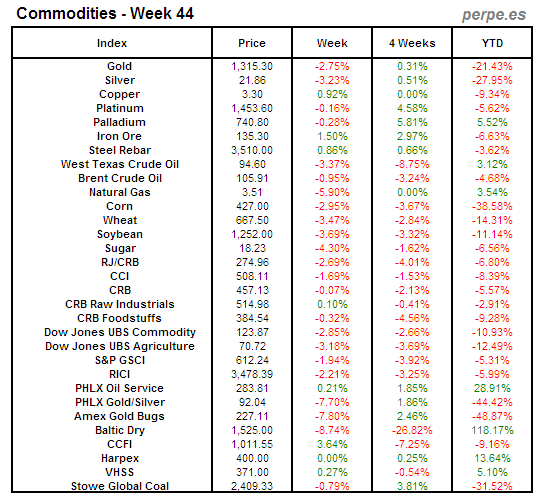 Commodities - Week 44

perpe.es

| Index | Price | Week | 4 Weeks | YTD |
|---|---|---|---|---|
| Gold | 1,315.30 | -2.75% | 0.31% | -21.43% |
| Silver | 21.86 | -3.23% | 0.51% | -27.95% |
| Copper | 3.30 | 0.92% | 0.00% | -9.34% |
| Platinum | 1,453.60 | -0.16% | 4.58% | -5.62% |
| Palladium | 740.80 | -0.28% | 5.81% | 5.52% |
| Iron Ore | 135.30 | 1.50% | 2.97% | -6.63% |
| Steel Rebar | 3,510.00 | 0.86% | 0.66% | -3.62% |
| West Texas Crude Oil | 94.60 | -3.37% | -8.75% | 3.12% |
| Brent Crude Oil | 105.91 | -0.95% | -3.24% | -4.68% |
| Natural Gas | 3.51 | -5.90% | 0.00% | 3.54% |
| Corn | 427.00 | -2.95% | -3.67% | -38.58% |
| Wheat | 667.50 | -3.47% | -2.84% | -14.31% |
| Soybean | 1,252.00 | -3.69% | -3.32% | -11.14% |
| Sugar | 18.23 | -4.30% | -1.62% | -6.56% |
| RJ/CRB | 274.96 | -2.69% | -4.01% | -6.80% |
| CCI | 508.11 | -1.69% | -1.53% | -8.39% |
| CRB | 457.13 | -0.07% | -2.13% | -5.57% |
| CRB Raw Industrials | 514.98 | 0.10% | -0.41% | -2.91% |
| CRB Foodstuffs | 384.54 | -0.32% | -4.56% | -9.28% |
| Dow Jones UBS Commodity | 123.87 | -2.85% | -2.66% | -10.93% |
| Dow Jones UBS Agriculture | 70.72 | -3.18% | -3.69% | -12.49% |
| S&P GSCI | 612.24 | -1.94% | -3.92% | -5.31% |
| RICI | 3,478.39 | -2.21% | -3.25% | -5.99% |
| PHLX Oil Service | 283.81 | 0.21% | 1.85% | 28.91% |
| PHLX Gold/Silver | 92.04 | -7.70% | 1.86% | -44.42% |
| Amex Gold Bugs | 227.11 | -7.80% | 2.46% | -48.87% |
| Baltic Dry | 1,525.00 | -8.74% | -26.82% | 118.17% |
| CCFI | 1,011.55 | 3.64% | -7.25% | -9.16% |
| Harpex | 400.00 | 0.00% | 0.25% | 13.64% |
| VHSS | 371.00 | 0.27% | -0.54% | 5.10% |
| Stowe Global Coal | 2,409.33 | -0.79% | 3.81% | -31.52% |